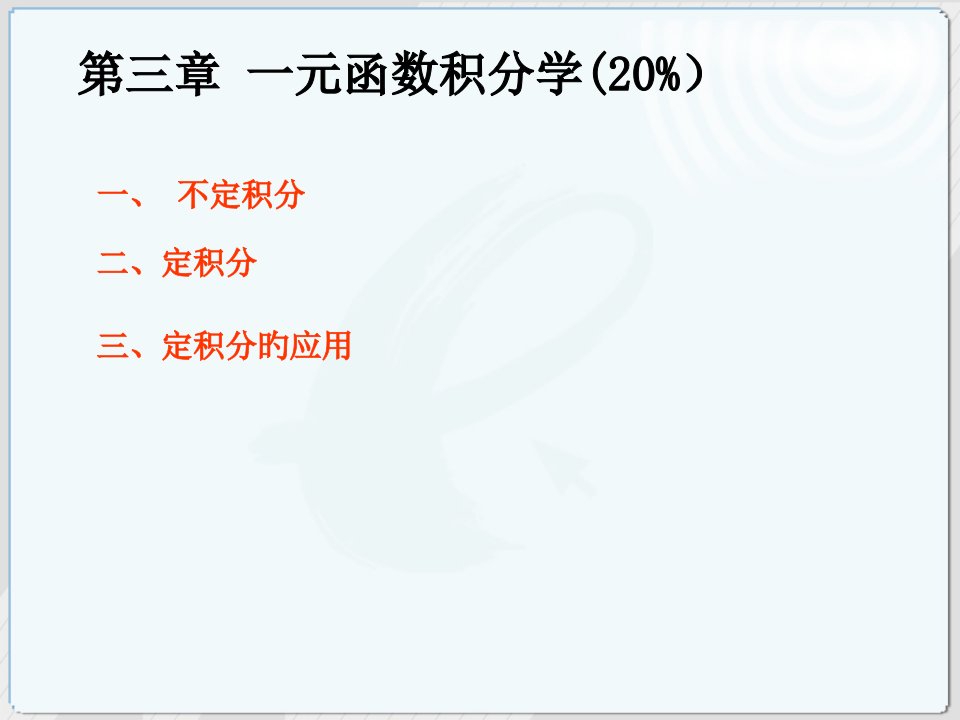 第三章 一元函数积分学(20%）

一、 不定积分

二、定积分

三、定积分旳应用